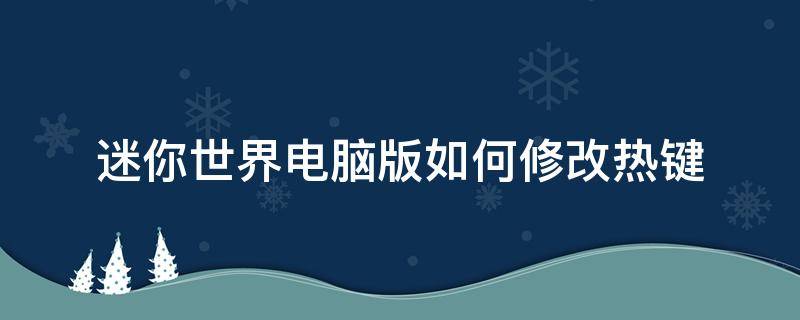 迷你世界电脑版如何修改热键